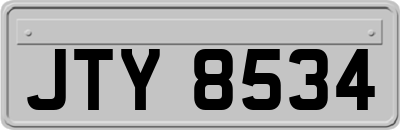 JTY 8534